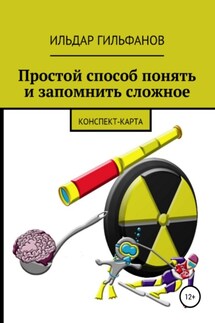 ИЛЬДАР ГИЛЬФАНОВ

Простой способ понять и запомнить сложное

КОНСПЕКТ-КАРТА

12+